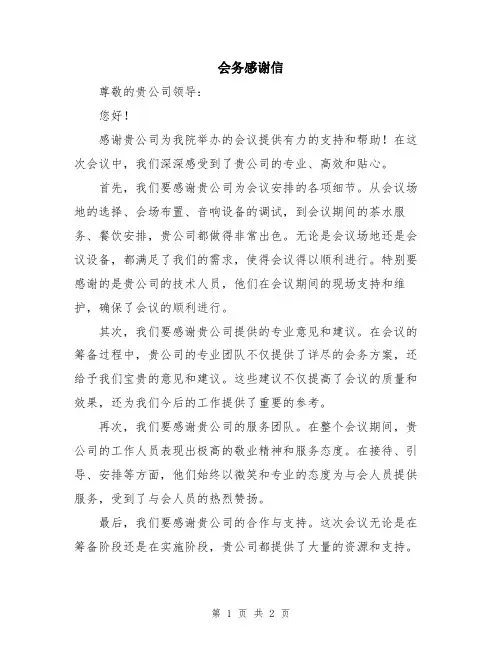 会务感谢信

尊敬的贵公司领导：

您好！

感谢贵公司为我院举办的会议提供有力的支持和帮助！在这次会议中，我们深深感受到了贵公司的专业、高效和贴心。

首先，我们要感谢贵公司为会议安排的各项细节。从会议场地的选择、会场布置、音响设备的调试，到会议期间的茶水服务、餐饮安排，贵公司都做得非常出色。无论是会议场地还是会议设备，都满足了我们的需求，使得会议得以顺利进行。特别要感谢的是贵公司的技术人员，他们在会议期间的现场支持和维护，确保了会议的顺利进行。

其次，我们要感谢贵公司提供的专业意见和建议。在会议的筹备过程中，贵公司的专业团队不仅提供了详尽的会务方案，还给予我们宝贵的意见和建议。这些建议不仅提高了会议的质量和效果，还为我们今后的工作提供了重要的参考。

再次，我们要感谢贵公司的服务团队。在整个会议期间，贵公司的工作人员表现出极高的敬业精神和服务态度。在接待、引导、安排等方面，他们始终以微笑和专业的态度为与会人员提供服务，受到了与会人员的热烈赞扬。

最后，我们要感谢贵公司的合作与支持。这次会议无论是在筹备阶段还是在实施阶段，贵公司都提供了大量的资源和支持。

第 1 页 共 2 页